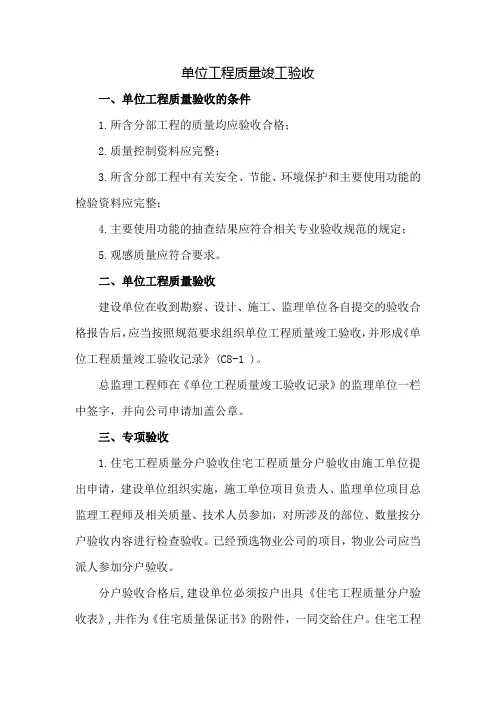 单位工程质量竣工验收

一、单位工程质量验收的条件

1.所含分部工程的质量均应验收合格；

2.质量控制资料应完整；

3.所含分部工程中有关安全、节能、环境保护和主要使用功能的检验资料应完整；

4.主要使用功能的抽查结果应符合相关专业验收规范的规定；

5.观感质量应符合要求。

二、单位工程质量验收

建设单位在收到勘察、设计、施工、监理单位各自提交的验收合格报告后，应当按照规范要求组织单位工程质量竣工验收，并形成《单位工程质量竣工验收记录》（C8-1 ）。

总监理工程师在《单位工程质量竣工验收记录》的监理单位一栏中签字，并向公司申请加盖公章。

三、专项验收

1.住宅工程质量分户验收住宅工程质量分户验收由施工单位提出申请，建设单位组织实施，施工单位项目负责人、监理单位项目总监理工程师及相关质量、技术人员参加，对所涉及的部位、数量按分户验收内容进行检查验收。已经预选物业公司的项目，物业公司应当派人参加分户验收。

分户验收合格后，建设单位必须按户出具《住宅工程质量分户验收表》，并作为《住宅质量保证书》的附件，一同交给住户。住宅工程